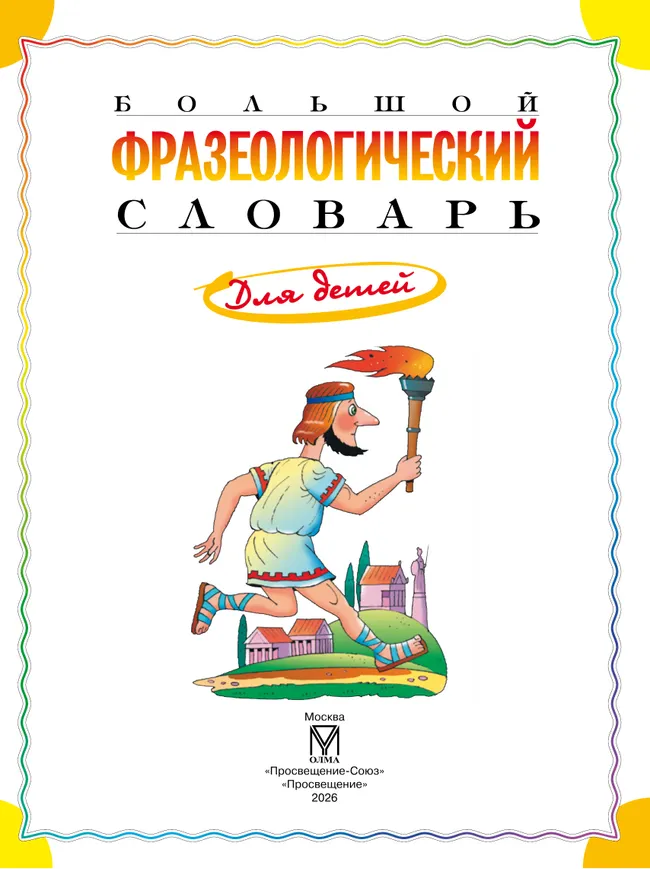 БОЛЬШОЙ
ФРАЗЕОЛОГИЧЕСКИЙ
СЛОВАРЬ

Для детей

Москва
ОЛМА
«Просвещение-Союз»
«Просвещение»
2026